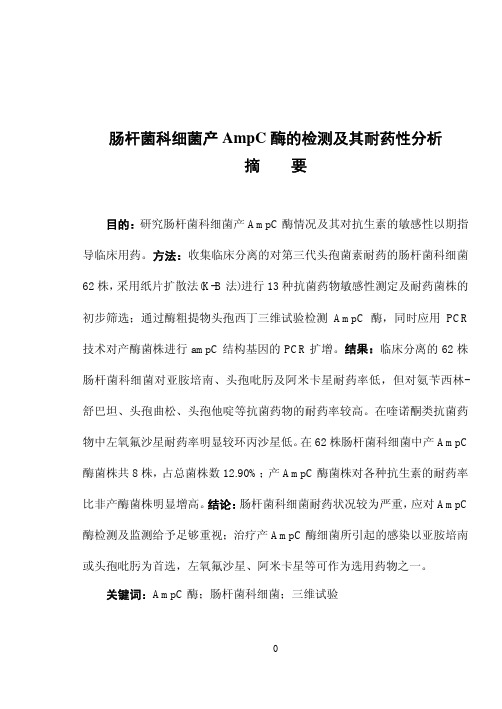 肠杆菌科细菌产 AmpC 酶的检测及其耐药性分析

摘　要

目的：研究肠杆菌科细菌产 AmpC 酶情况及其对抗生素的敏感性以期指导临床用药。方法：收集临床分离的对第三代头孢菌素耐药的肠杆菌科细菌 62 株，采用纸片扩散法(K-B 法)进行 13 种抗菌药物敏感性测定及耐药菌株的初步筛选；通过酶粗提物头孢西丁三维试验检测 AmpC 酶，同时应用 PCR 技术对产酶菌株进行 ampC 结构基因的 PCR 扩增。结果：临床分离的 62 株肠杆菌科细菌对亚胺培南、头孢吡肟及阿米卡星耐药率低，但对氨苄西林-舒巴坦、头孢曲松、头孢他啶等抗菌药物的耐药率较高。在喹诺酮类抗菌药物中左氧氟沙星耐药率明显较环丙沙星低。在 62 株肠杆菌科细菌中产 AmpC 酶菌株共 8 株，占总菌株数 12.90%；产 AmpC 酶菌株对各种抗生素的耐药率比非产酶菌株明显增高。结论：肠杆菌科细菌耐药状况较为严重，应对 AmpC 酶检测及监测给予足够重视；治疗产 AmpC 酶细菌所引起的感染以亚胺培南或头孢吡肟为首选，左氧氟沙星、阿米卡星等可作为选用药物之一。

关键词：AmpC 酶；肠杆菌科细菌；三维试验

0